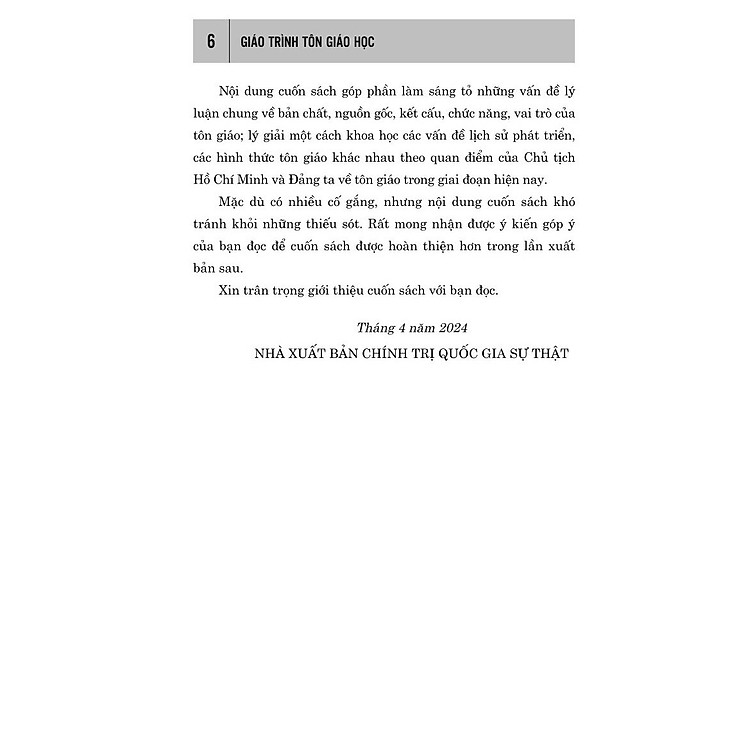 6 GIÁO TRÌNH TÔN GIÁO HỌC

Nội dung cuốn sách góp phần làm sáng tỏ những vấn đề lý luận chung về bản chất, nguồn gốc, kết cấu, chức năng, vai trò của tôn giáo; lý giải một cách khoa học các vấn đề lịch sử phát triển, các hình thức tôn giáo khác nhau theo quan điểm của Chủ tịch Hồ Chí Minh và Đảng ta về tôn giáo trong giai đoạn hiện nay.

Mặc dù có nhiều cố gắng, nhưng nội dung cuốn sách khó tránh khỏi những thiếu sót. Rất mong nhận được ý kiến góp ý của bạn đọc để cuốn sách được hoàn thiện hơn trong lần xuất bản sau.

Xin trân trọng giới thiệu cuốn sách với bạn đọc.

Tháng 4 năm 2024

NHÀ XUẤT BẢN CHÍNH TRỊ QUỐC GIA SỰ THẬT